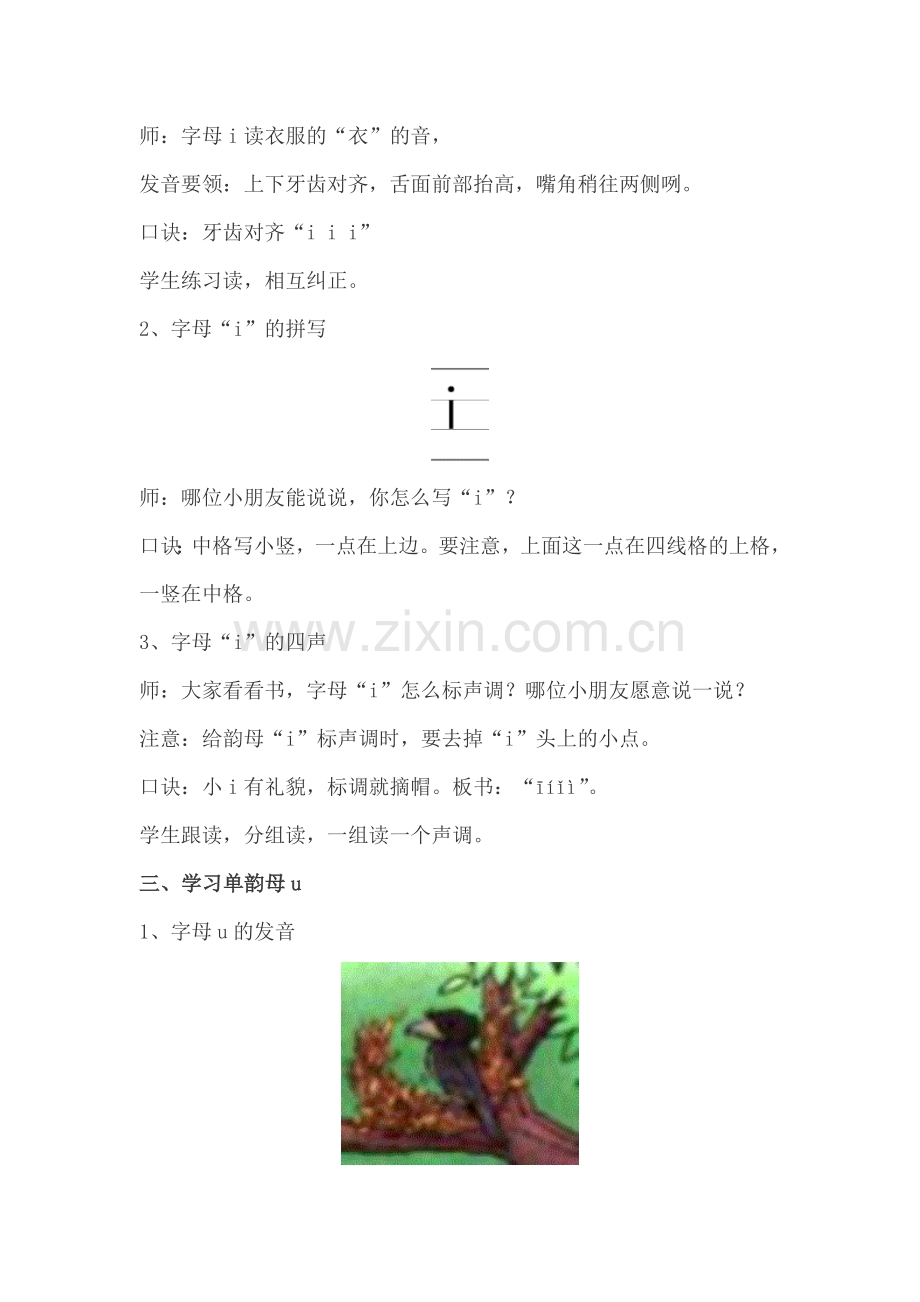 师：字母 i 读衣服的“衣”的音，

发音要领：上下牙齿对齐，舌面前部抬高，嘴角稍往两侧咧。

口诀：牙齿对齐“i i i”

学生练习读，相互纠正。

2、字母“i”的拼写

i

师：哪位小朋友能说说，你怎么写“i”？

口诀：中格写小竖，一点在上边。要注意，上面这一点在四线格的上格，一竖在中格。

3、字母“i”的四声

www.zixin.com.cn

师：大家看看书，字母“i”怎么标声调？哪位小朋友愿意说一说？

注意：给韵母“i”标声调时，要去掉“i”头上的小点。

口诀：小 i 有礼貌，标调就摘帽。板书：“īíǐì”。

学生跟读，分组读，一组读一个声调。

三、学习单韵母 u

1、字母 u 的发音